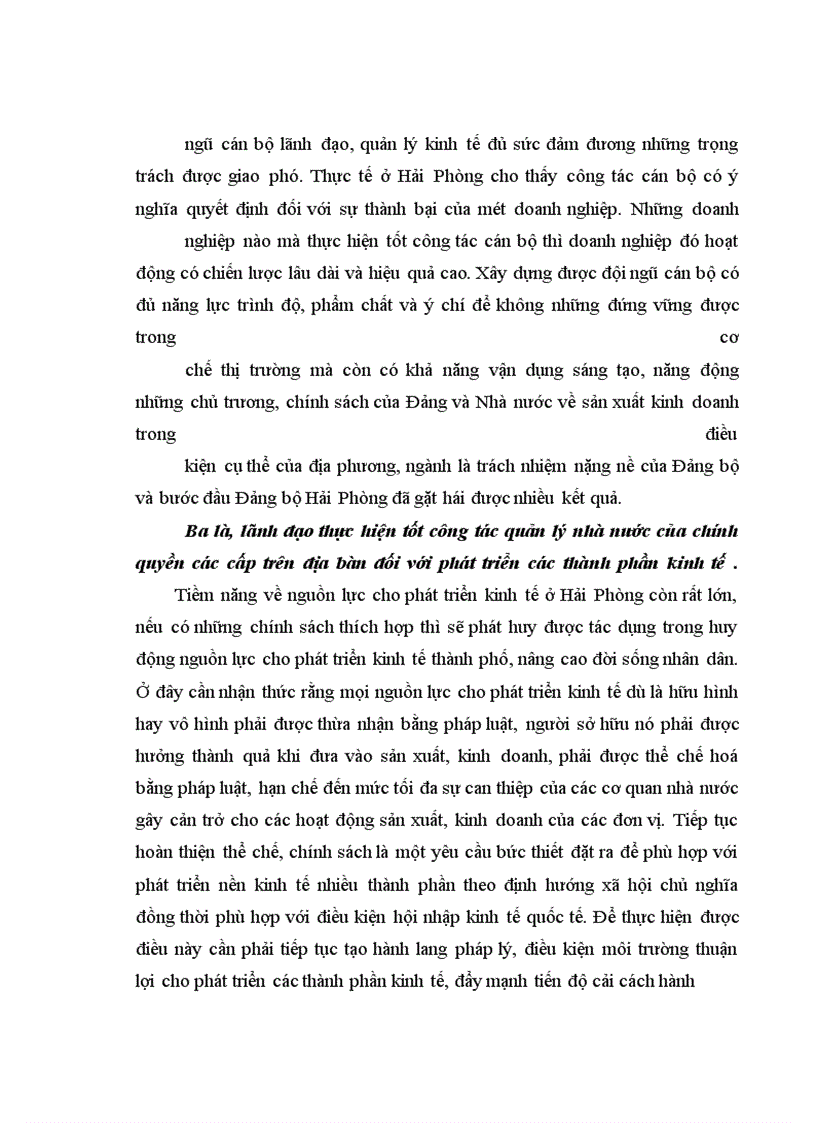 ngũ cán bộ lãnh đạo, quản lý kinh tế đủ sức đảm đương những trọng trách được giao phó. Thực tế ở Hải Phòng cho thấy công tác cán bộ có ý nghĩa quyết định đối với sự thành bại của mét doanh nghiệp. Những doanh nghiệp nào mà thực hiện tốt công tác cán bộ thì doanh nghiệp đó hoạt động có chiến lược lâu dài và hiệu quả cao. Xây dựng được đội ngũ cán bộ có đủ năng lực trình độ, phẩm chất và ý chí để không những đứng vững được trong cơ chế thị trường mà còn có khả năng vận dụng sáng tạo, năng động những chủ trương, chính sách của Đảng và Nhà nước về sản xuất kinh doanh trong điều kiện cụ thể của địa phương, ngành là trách nhiệm nặng nề của Đảng bộ và bước đầu Đảng bộ Hải Phòng đã gặt hái được nhiều kết quả.

Ba là, lãnh đạo thực hiện tốt công tác quản lý nhà nước của chính quyền các cấp trên địa bàn đối với phát triển các thành phần kinh tế .

Tiềm năng về nguồn lực cho phát triển kinh tế ở Hải Phòng còn rất lớn, nếu có những chính sách thích hợp thì sẽ phát huy được tác dụng trong huy động nguồn lực cho phát triển kinh tế thành phố, nâng cao đời sống nhân dân. Ở đây cần nhận thức rằng mọi nguồn lực cho phát triển kinh tế dù là hữu hình hay vô hình phải được thừa nhận bằng pháp luật, người sở hữu nó phải được hưởng thành quả khi đưa vào sản xuất, kinh doanh, phải được thể chế hoá bằng pháp luật, hạn chế đến mức tối đa sự can thiệp của các cơ quan nhà nước gây cản trở cho các hoạt động sản xuất, kinh doanh của các đơn vị. Tiếp tục hoàn thiện thể chế, chính sách là một yêu cầu bức thiết đặt ra để phù hợp với phát triển nền kinh tế nhiều thành phần theo định hướng xã hội chủ nghĩa đồng thời phù hợp với điều kiện hội nhập kinh tế quốc tế. Để thực hiện được điều này cần phải tiếp tục tạo hành lang pháp lý, điều kiện môi trường thuận lợi cho phát triển các thành phần kinh tế, đẩy mạnh tiến độ cải cách hành